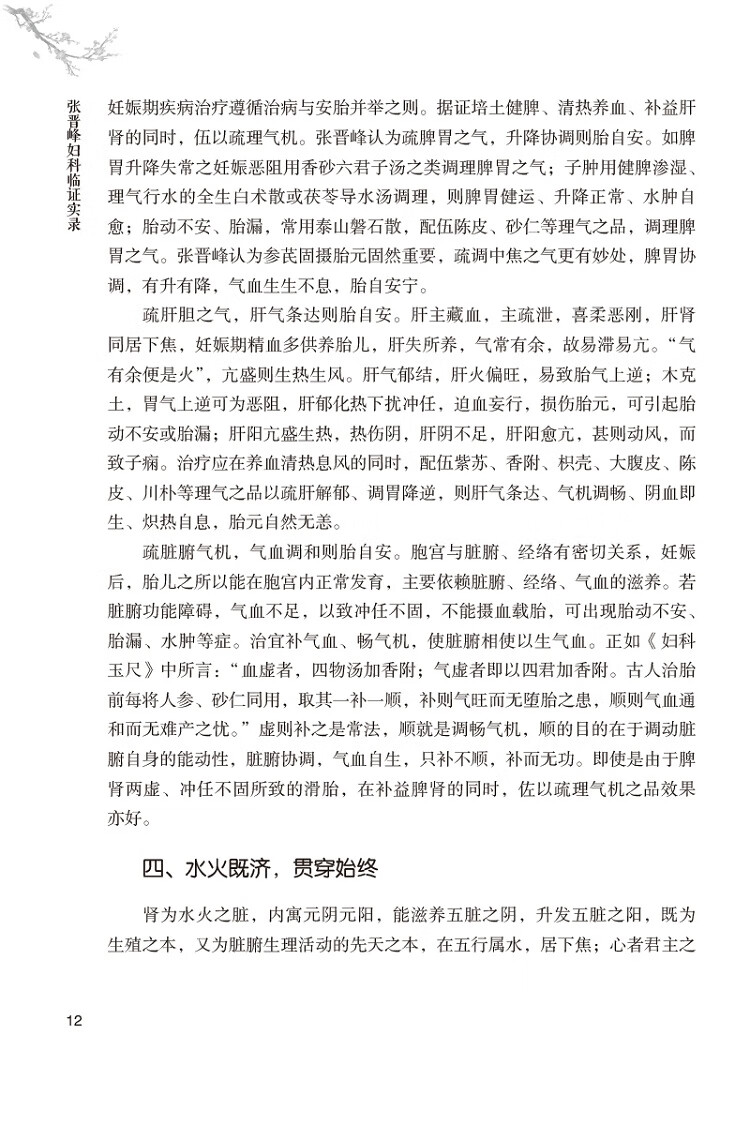 张晋峰妇科临证实录

妊娠期疾病治疗遵循治病与安胎并举之则。据证培土健脾、清热养血、补益肝肾的同时，伍以疏理气机。张晋峰认为疏脾胃之气，升降协调则胎自安。如脾胃升降失常之妊娠恶阻用香砂六君子汤之类调理脾胃之气；子肿用健脾渗湿、理气行水的全生白术散或茯苓导水汤调理，则脾胃健运、升降正常、水肿自愈；胎动不安、胎漏，常用泰山磐石散，配伍陈皮、砂仁等理气之品，调理脾胃之气。张晋峰认为参芪固摄胎元固然重要，疏调中焦之气更有妙处，脾胃协调，有升有降，气血生生不息，胎自安宁。

疏肝胆之气，肝气条达则胎自安。肝主藏血，主疏泄，喜柔恶刚，肝肾同居下焦，妊娠期精血多供养胎儿，肝失所养，气常有余，故易滞易亢。“气有余便是火”，亢盛则生热生风。肝气郁结，肝火偏旺，易致胎气上逆；木克土，胃气上逆可为恶阻，肝郁化热下扰冲任，迫血妄行，损伤胎元，可引起胎动不安或胎漏；肝阳亢盛生热，热伤阴，肝阴不足，肝阳愈亢，甚则动风，而致子痫。治疗应在养血清热息风的同时，配伍紫苏、香附、枳壳、大腹皮、陈皮、川朴等理气之品以疏肝解郁、调胃降逆，则肝气条达、气机调畅、阴血即生、炽热自息，胎元自然无恙。

疏脏腑气机，气血调和则胎自安。胞宫与脏腑、经络有密切关系，妊娠后，胎儿之所以能在胞宫内正常发育，主要依赖脏腑、经络、气血的滋养。若脏腑功能障碍，气血不足，以致冲任不固，不能摄血载胎，可出现胎动不安、胎漏、水肿等症。治宜补气血、畅气机，使脏腑相使以生气血。正如《妇科玉尺》中所言：“血虚者，四物汤加香附；气虚者即以四君加香附。古人治胎前每将人参、砂仁同用，取其一补一顺，补则气旺而无堕胎之患，顺则气血通和而无难产之忧。”虚则补之是常法，顺就是调畅气机，顺的目的在于调动脏腑自身的能动性，脏腑协调，气血自生，只补不顺，补而无功。即使是由于脾肾两虚、冲任不固所致的滑胎，在补益脾肾的同时，佐以疏理气机之品效果亦好。

四、水火既济，贯穿始终

肾为水火之脏，内寓元阴元阳，能滋养五脏之阴，升发五脏之阳，既为生殖之本，又为脏腑生理活动的先天之本，在五行属水，居下焦；心者君主之

12